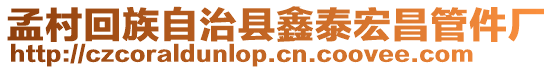 孟村回族自治县鑫泰宏昌管件厂
http://czcoraldunlop.cn.coovee.com